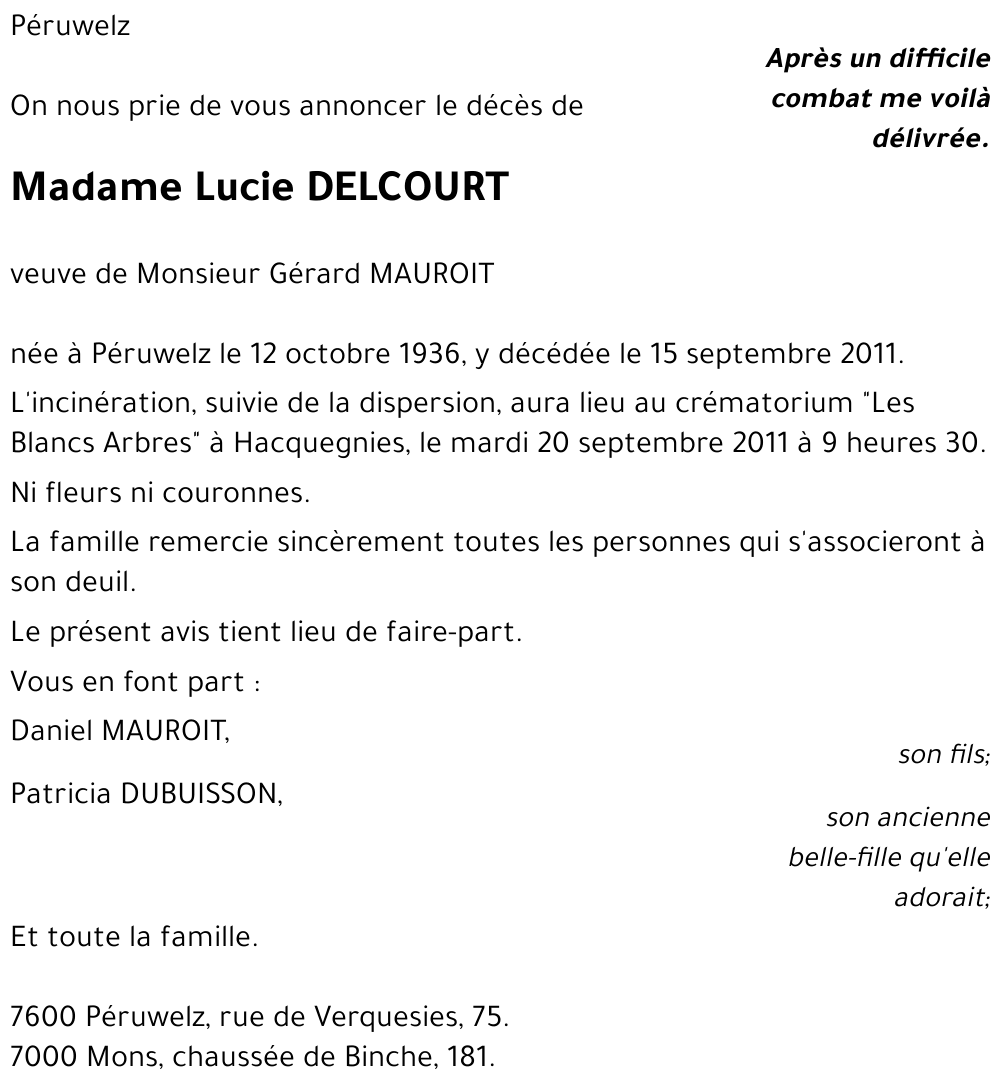 Péruwelz

Après un difficile combat me voilà délivrée.

On nous prie de vous annoncer le décès de

Madame Lucie DELCOURT

veuve de Monsieur Gérard MAUROIT

née à Péruwelz le 12 octobre 1936, y décédée le 15 septembre 2011.

L'incinération, suivie de la dispersion, aura lieu au crématorium "Les Blancs Arbres" à Hacquegnies, le mardi 20 septembre 2011 à 9 heures 30.

Ni fleurs ni couronnes.

La famille remercie sincèrement toutes les personnes qui s'associeront à son deuil.

Le présent avis tient lieu de faire-part.

Vous en font part :

Daniel MAUROIT,

son fils;

Patricia DUBUISSON,

son ancienne belle-fille qu'elle adorait;

Et toute la famille.

7600 Péruwelz, rue de Verquesies, 75.
7000 Mons, chaussée de Binche, 181.